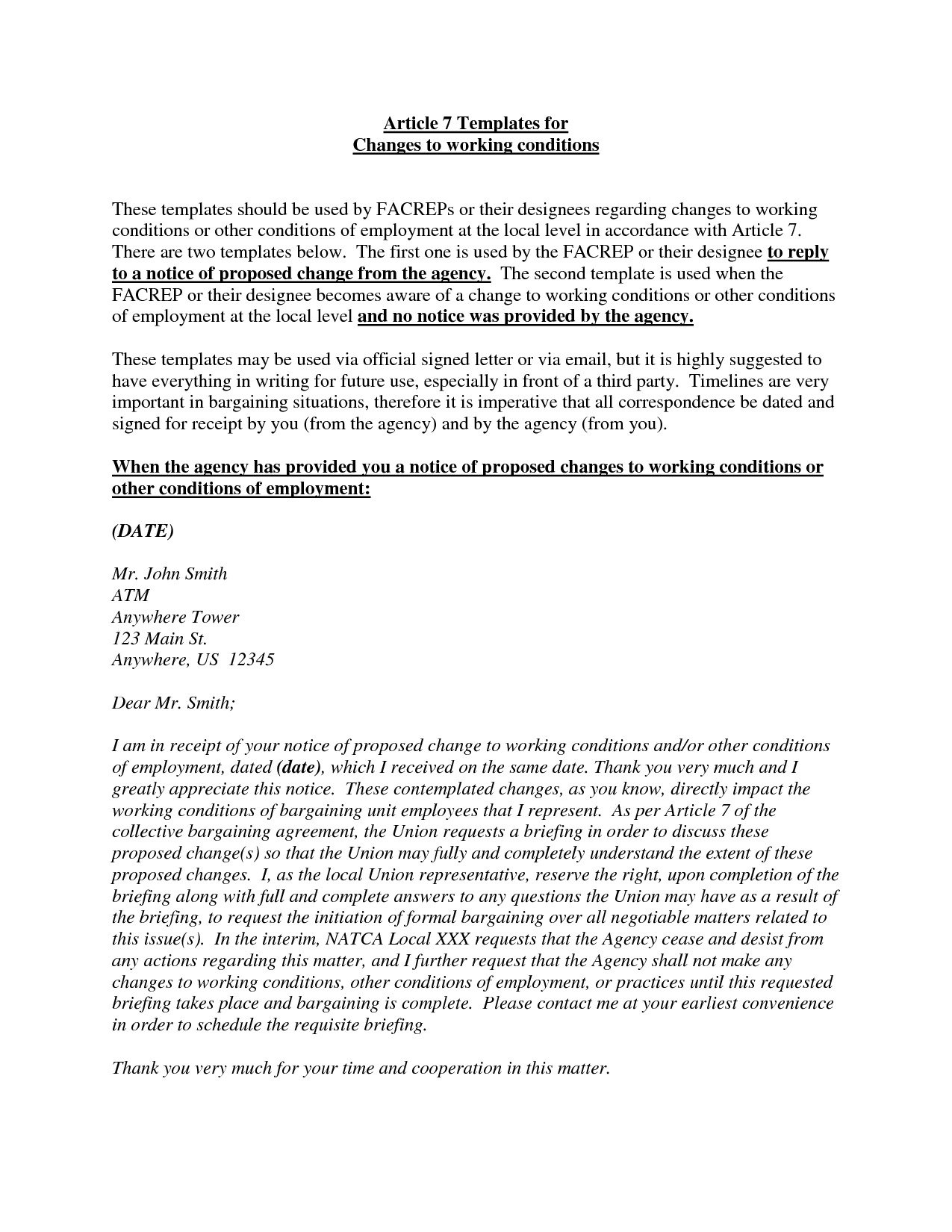 Article 7 Templates for
Changes to working conditions

These templates should be used by FACREPs or their designees regarding changes to working conditions or other conditions of employment at the local level in accordance with Article 7. There are two templates below. The first one is used by the FACREP or their designee to reply to a notice of proposed change from the agency. The second template is used when the FACREP or their designee becomes aware of a change to working conditions or other conditions of employment at the local level and no notice was provided by the agency.

These templates may be used via official signed letter or via email, but it is highly suggested to have everything in writing for future use, especially in front of a third party. Timelines are very important in bargaining situations, therefore it is imperative that all correspondence be dated and signed for receipt by you (from the agency) and by the agency (from you).

When the agency has provided you a notice of proposed changes to working conditions or other conditions of employment:

(DATE)

Mr. John Smith
ATM
Anywhere Tower
123 Main St.
Anywhere, US 12345

Dear Mr. Smith;

I am in receipt of your notice of proposed change to working conditions and/or other conditions of employment, dated (date), which I received on the same date. Thank you very much and I greatly appreciate this notice. These contemplated changes, as you know, directly impact the working conditions of bargaining unit employees that I represent. As per Article 7 of the collective bargaining agreement, the Union requests a briefing in order to discuss these proposed change(s) so that the Union may fully and completely understand the extent of these proposed changes. I, as the local Union representative, reserve the right, upon completion of the briefing along with full and complete answers to any questions the Union may have as a result of the briefing, to request the initiation of formal bargaining over all negotiable matters related to this issue(s). In the interim, NATCA Local XXX requests that the Agency cease and desist from any actions regarding this matter, and I further request that the Agency shall not make any changes to working conditions, other conditions of employment, or practices until this requested briefing takes place and bargaining is complete. Please contact me at your earliest convenience in order to schedule the requisite briefing.

Thank you very much for your time and cooperation in this matter.